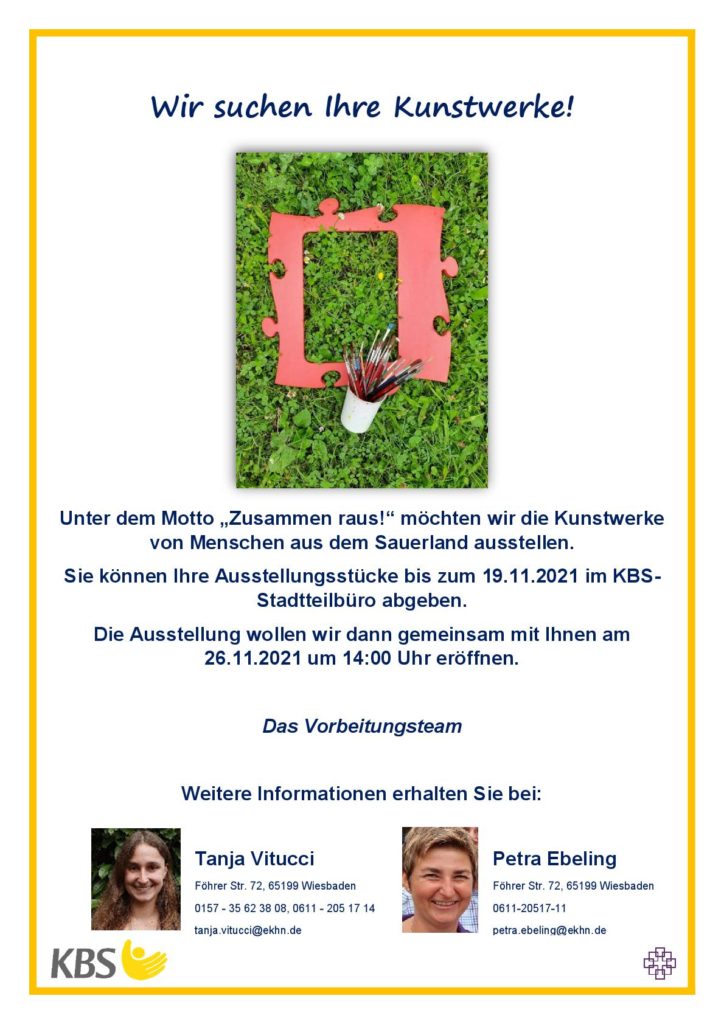 Wir suchen Ihre Kunstwerke!

Unter dem Motto „Zusammen raus!“ möchten wir die Kunstwerke von Menschen aus dem Sauerland ausstellen.

Sie können Ihre Ausstellungsstücke bis zum 19.11.2021 im KBS-Stadtteilbüro abgeben.

Die Ausstellung wollen wir dann gemeinsam mit Ihnen am 26.11.2021 um 14:00 Uhr eröffnen.

Das Vorbeitungsteam

Weitere Informationen erhalten Sie bei:

Tanja Vitucci
Föhrer Str. 72, 65199 Wiesbaden
0157 - 35 62 38 08, 0611 - 205 17 14
tanja.vitucci@ekhn.de

Petra Ebeling
Föhrer Str. 72, 65199 Wiesbaden
0611-20517-11
petra.ebeling@ekhn.de

KBS